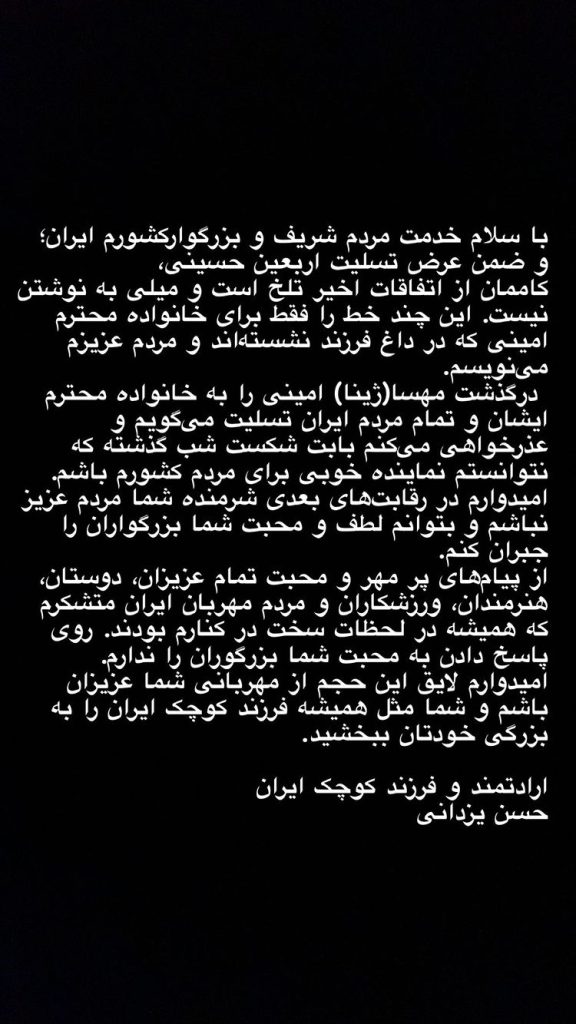 با سلام خدمت مردم شریف و بزرگوارکشورم ایران؛
و ضمن عرض تسلیت اربعین حسینی،
کاممان از اتفاقات اخیر تلخ است و میلی به نوشتن نیست. این چند خط را فقط برای خانواده محترم امینی که در داغ فرزند نشسته‌اند و مردم عزیزم می‌نویسم.
درگذشت مهسا(ژینا) امینی را به خانواده محترم ایشان و تمام مردم ایران تسلیت می‌گویم و عذرخواهی می‌کنم بابت شکست شب گذشته که نتوانستم نماینده خوبی برای مردم کشورم باشم.
امیدوارم در رقابت‌های بعدی شرمنده شما مردم عزیز نباشم و بتوانم لطف و محبت شما بزرگواران را جبران کنم.
از پیام‌های پر مهر و محبت تمام عزیزان، دوستان، هنرمندان، ورزشکاران و مردم مهربان ایران متشکرم که همیشه در لحظات سخت در کنارم بودند. روی پاسخ دادن به محبت شما بزرگوران را ندارم.
امیدوارم لایق این حجم از مهربانی شما عزیزان باشم و شما مثل همیشه فرزند کوچک ایران را به بزرگی خودتان ببخشید.

ارادتمند و فرزند کوچک ایران
حسن یزدانی